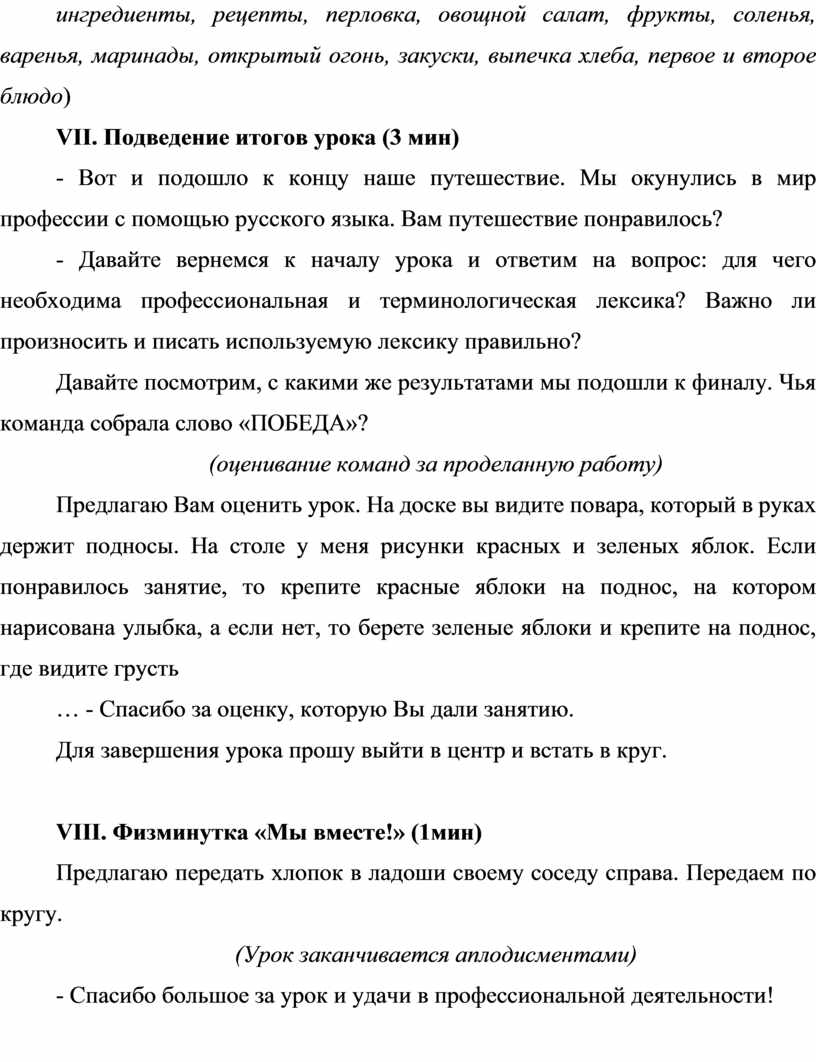 ингредиенты, рецепты, перловка, овощной салат, фрукты, соленья, варенья, маринады, открытый огонь, закуски, выпечка хлеба, первое и второе блюдо)

VII. Подведение итогов урока (3 мин)

- Вот и подошло к концу наше путешествие. Мы окунулись в мир профессии с помощью русского языка. Вам путешествие понравилось?

- Давайте вернемся к началу урока и ответим на вопрос: для чего необходима профессиональная и терминологическая лексика? Важно ли произносить и писать используемую лексику правильно?

Давайте посмотрим, с какими же результатами мы подошли к финалу. Чья команда собрала слово «ПОБЕДА»?

(оценивание команд за проделанную работу)

Предлагаю Вам оценить урок. На доске вы видите повара, который в руках держит подносы. На столе у меня рисунки красных и зеленых яблок. Если понравилось занятие, то крепите красные яблоки на поднос, на котором нарисована улыбка, а если нет, то берете зеленые яблоки и крепите на поднос, где видите грусть

… - Спасибо за оценку, которую Вы дали занятию.

Для завершения урока прошу выйти в центр и встать в круг.

VIII. Физминутка «Мы вместе!» (1мин)

Предлагаю передать хлопок в ладоши своему соседу справа. Передаем по кругу.

(Урок заканчивается аплодисментами)

- Спасибо большое за урок и удачи в профессиональной деятельности!